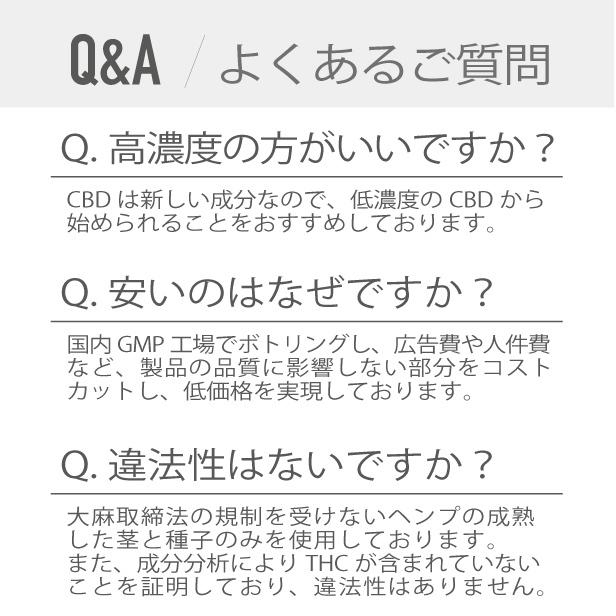 Q&A / よくあるご質問

Q.高濃度の方がいいですか？

CBDは新しい成分なので、低濃度のCBDから始められることをおすすめしております。

Q.安いのはなぜですか？

国内GMP工場でボトリングし、広告費や人件費など、製品の品質に影響しない部分をコストカットし、低価格を実現しております。

Q.違法性はないですか？

大麻取締法の規制を受けないヘンプの成熟した茎と種子のみを使用しております。
また、成分分析によりTHCが含まれていないことを証明しており、違法性はありません。